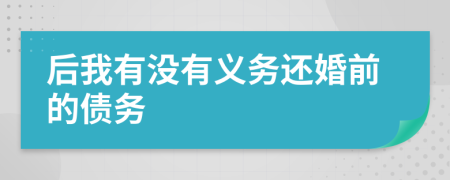 后我有没有义务还婚前的债务